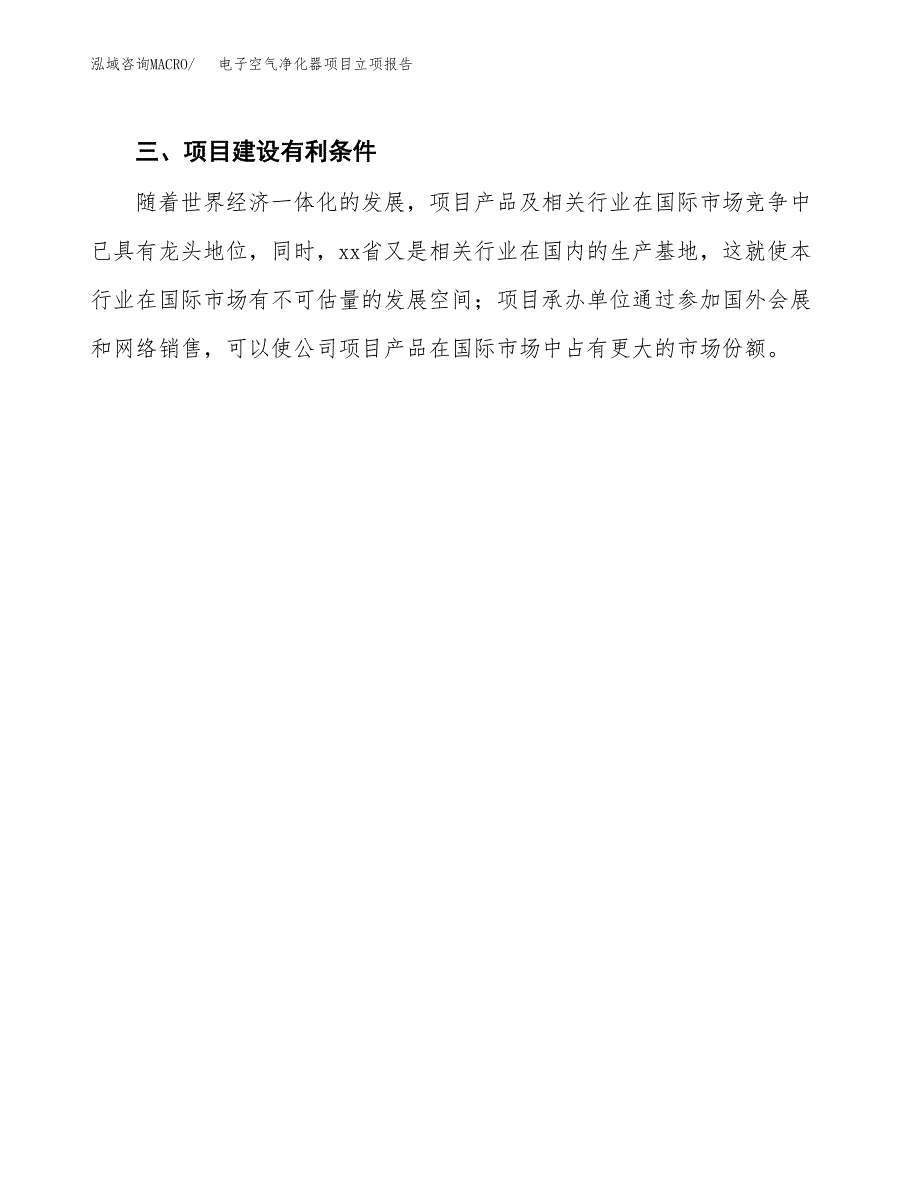 泓域咨询MACRO/　电子空气净化器项目立项报告

三、项目建设有利条件

随着世界经济一体化的发展，项目产品及相关行业在国际市场竞争中已具有龙头地位，同时，xx省又是相关行业在国内的生产基地，这就使本行业在国际市场有不可估量的发展空间；项目承办单位通过参加国外会展和网络销售，可以使公司项目产品在国际市场中占有更大的市场份额。